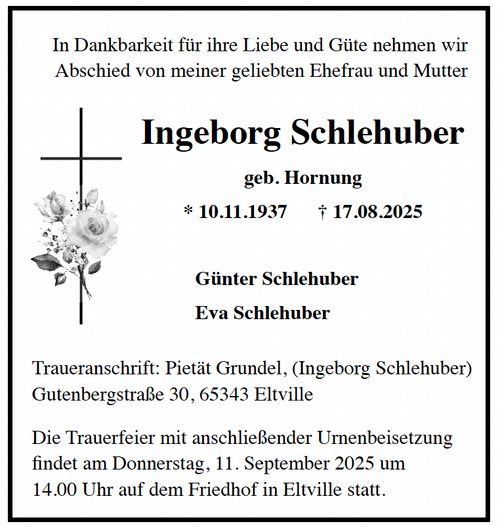 In Dankbarkeit für ihre Liebe und Güte nehmen wir Abschied von meiner geliebten Ehefrau und Mutter

Ingeborg Schlehuber

geb. Hornung

* 10.11.1937 † 17.08.2025

Günter Schlehuber

Eva Schlehuber

Traueranschrift: Pietät Grundel, (Ingeborg Schlehuber)
Gutenbergstraße 30, 65343 Eltville

Die Trauerfeier mit anschließender Urnenbeisetzung findet am Donnerstag, 11. September 2025 um 14.00 Uhr auf dem Friedhof in Eltville statt.